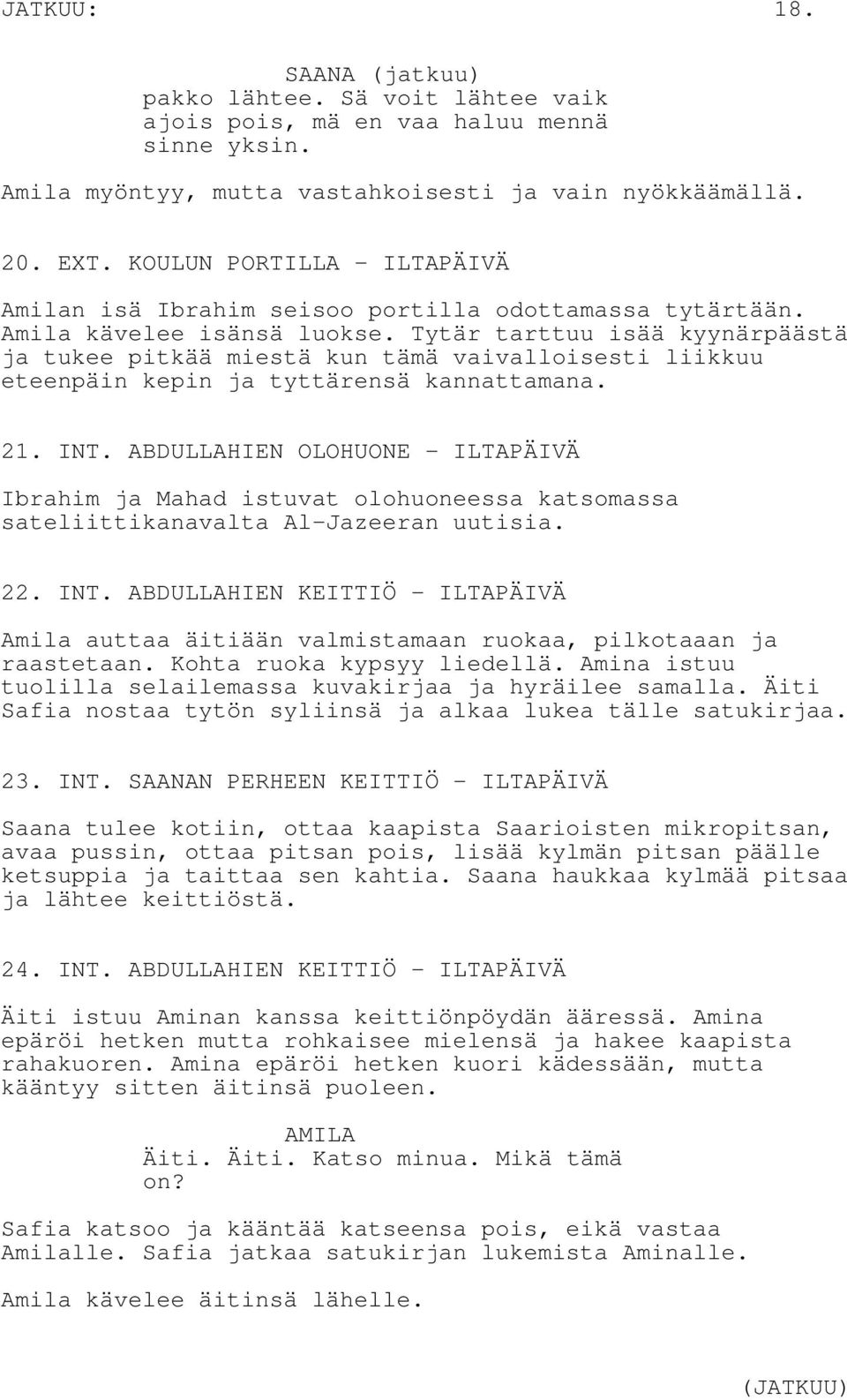 JATKUU: 18.

SAANA (jatkuu)
pakko lähtee. Sä voit lähtee vaik ajois pois, mä en vaa haluu mennä sinne yksin.

Amila myöntyy, mutta vastahkoisesti ja vain nyökkäämällä.

20. EXT. KOULUN PORTILLA - ILTAPÄIVÄ

Amilan isä Ibrahim seisoo portilla odottamassa tytärtään. Amila kävelee isänsä luokse. Tytär tarttuu isää kyynärpäästä ja tukee pitkää miestä kun tämä vaivalloisesti liikkuu eteenpäin kepin ja tyttärensä kannattamana.

21. INT. ABDULLAHIEN OLOHUONE - ILTAPÄIVÄ

Ibrahim ja Mahad istuvat olohuoneessa katsomassa sateliittikanavalta Al-Jazeeran uutisia.

22. INT. ABDULLAHIEN KEITTIÖ - ILTAPÄIVÄ

Amila auttaa äitiään valmistamaan ruokaa, pilkotaaan ja raastetaan. Kohta ruoka kypsyy liedellä. Amina istuu tuolilla selailemassa kuvakirjaa ja hyräilee samalla. Äiti Safia nostaa tytön syliinsä ja alkaa lukea tälle satukirjaa.

23. INT. SAANAN PERHEEN KEITTIÖ - ILTAPÄIVÄ

Saana tulee kotiin, ottaa kaapista Saarioisten mikropitsan, avaa pussin, ottaa pitsan pois, lisää kylmän pitsan päälle ketsuppia ja taittaa sen kahtia. Saana haukkaa kylmää pitsaa ja lähtee keittiöstä.

24. INT. ABDULLAHIEN KEITTIÖ - ILTAPÄIVÄ

Äiti istuu Aminan kanssa keittiönpöydän ääressä. Amina epäröi hetken mutta rohkaisee mielensä ja hakee kaapista rahakuoren. Amina epäröi hetken kuori kädessään, mutta kääntyy sitten äitinsä puoleen.

AMILA
Äiti. Äiti. Katso minua. Mikä tämä on?

Safia katsoo ja kääntää katseensa pois, eikä vastaa Amilalle. Safia jatkaa satukirjan lukemista Aminalle.

Amila kävelee äitinsä lähelle.

(JATKUU)